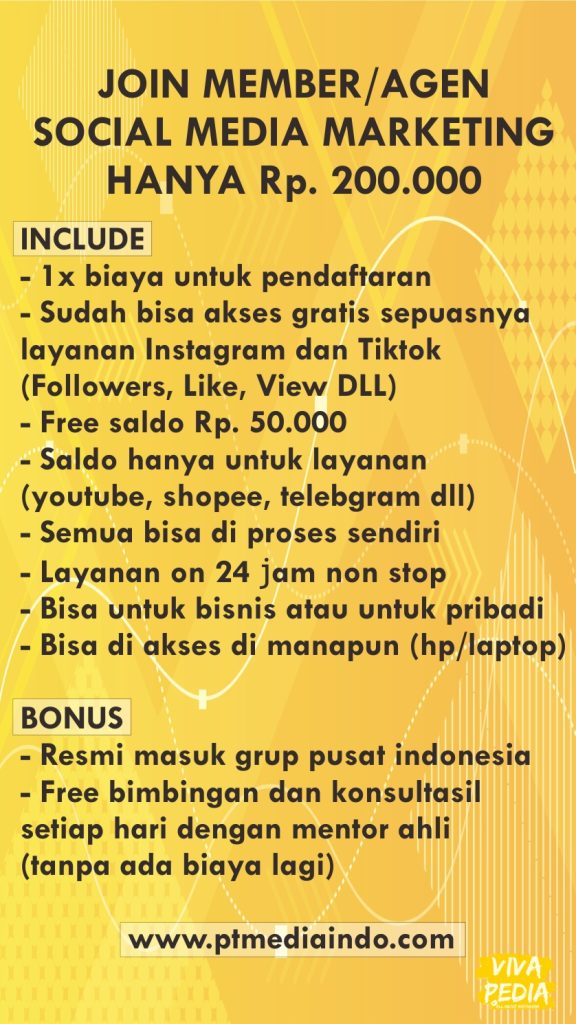 JOIN MEMBER/AGEN
SOCIAL MEDIA MARKETING
HANYA Rp. 200.000

INCLUDE
- 1x biaya untuk pendaftaran
- Sudah bisa akses gratis sepuasnya layanan Instagram dan Tiktok (Followers, Like, View DLL)
- Free saldo Rp. 50.000
- Saldo hanya untuk layanan (youtube, shopee, telebgram dll)
- Semua bisa di proses sendiri
- Layanan on 24 jam non stop
- Bisa untuk bisnis atau untuk pribadi
- Bisa di akses di manapun (hp/laptop)

BONUS
- Resmi masuk grup pusat indonesia
- Free bimbingan dan konsultasil setiap hari dengan mentor ahli (tanpa ada biaya lagi)

www.ptmediaindo.com

VIVA PEDIA